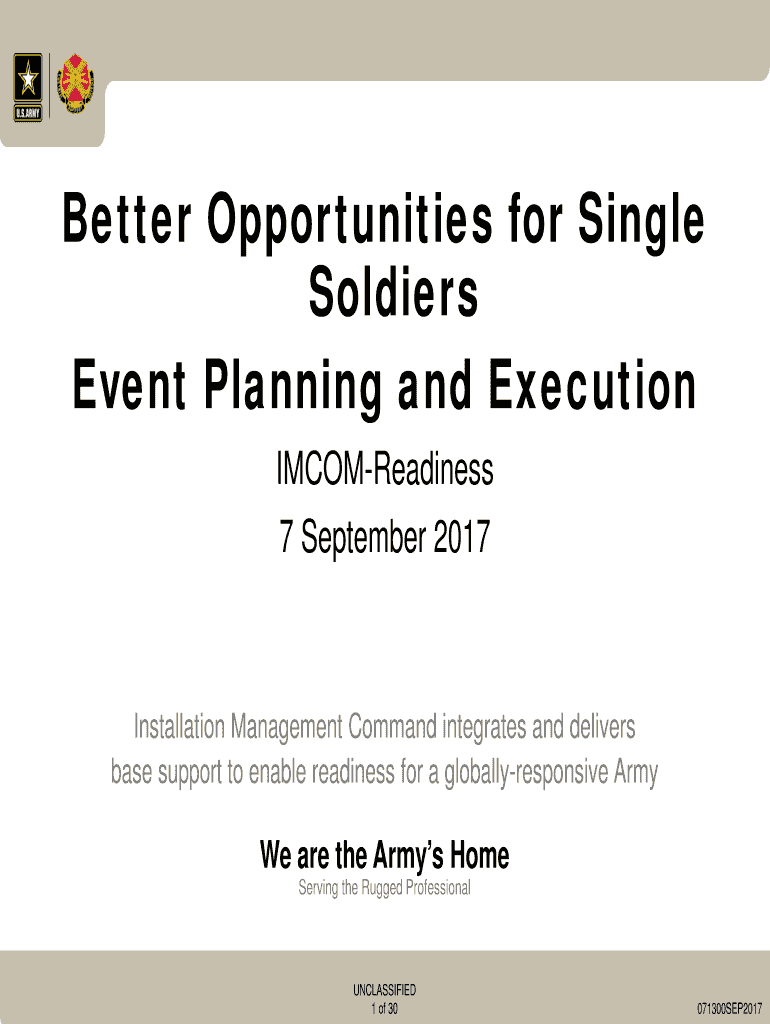 U.S. ARMY

Better Opportunities for Single Soldiers

Event Planning and Execution

IMCOM-Readiness

7 September 2017

Installation Management Command integrates and delivers base support to enable readiness for a globally-responsive Army

We are the Army's Home

Serving the Rugged Professional

UNCLASSIFIED
1 of 30

071300SEP2017